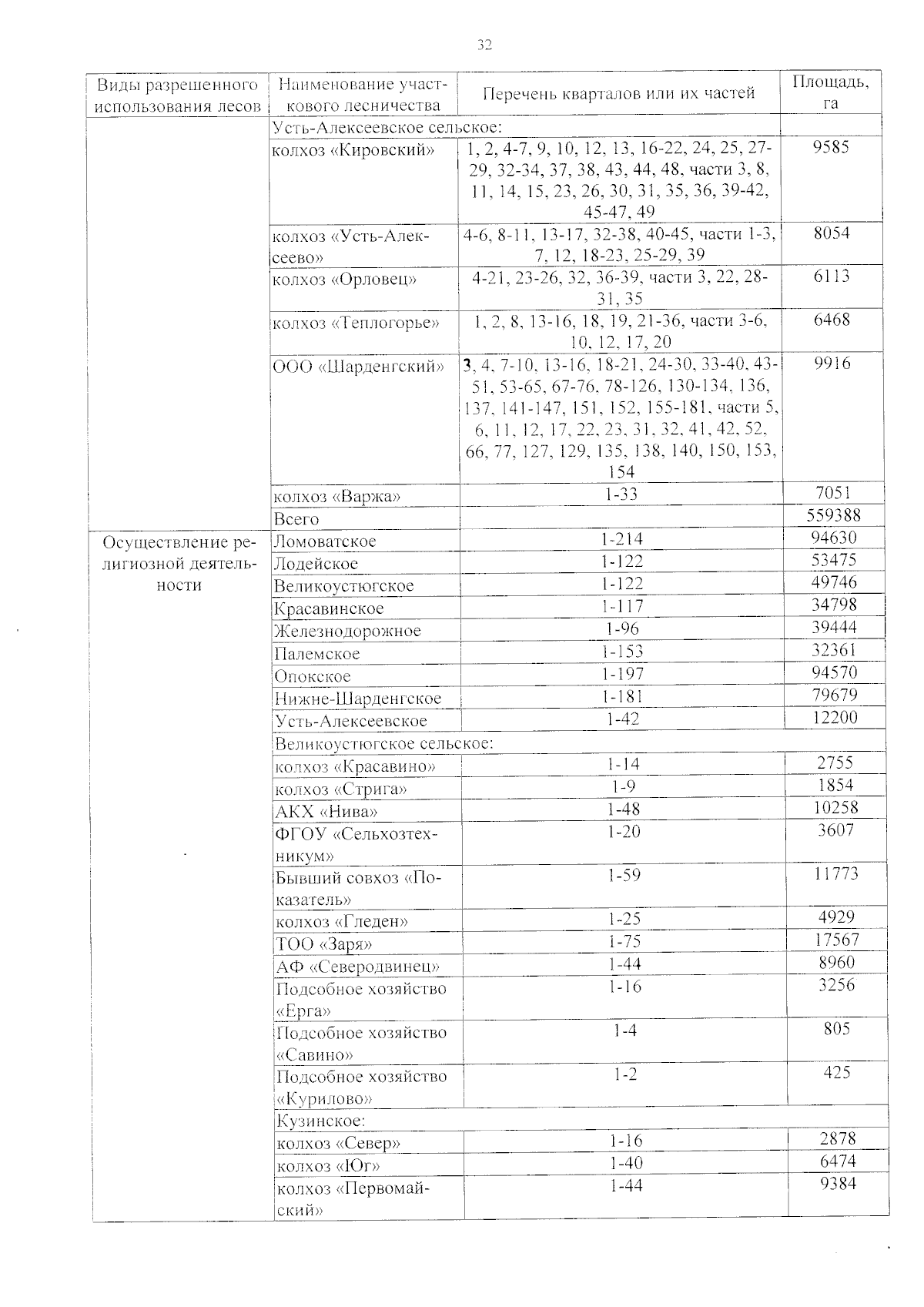 32

| Виды разрешенного использования лесов | Наименование участкового лесничества | Перечень кварталов или их частей | Площадь, га |
|---|---|---|---|
| | Усть-Алексеевское сельское: | | |
| | колхоз «Кировский» | 1, 2, 4-7, 9, 10, 12, 13, 16-22, 24, 25, 27-29, 32-34, 37, 38, 43, 44, 48, части 3, 8, 11, 14, 15, 23, 26, 30, 31, 35, 36, 39-42, 45-47, 49 | 9585 |
| | колхоз «Усть-Алексеево» | 4-6, 8-11, 13-17, 32-38, 40-45, части 1-3, 7, 12, 18-23, 25-29, 39 | 8054 |
| | колхоз «Орловец» | 4-21, 23-26, 32, 36-39, части 3, 22, 28-31, 35 | 6113 |
| | колхоз «Теплогорье» | 1, 2, 8, 13-16, 18, 19, 21-36, части 3-6, 10, 12, 17, 20 | 6468 |
| | ООО «Шарденгский» | 3, 4, 7-10, 13-16, 18-21, 24-30, 33-40, 43-51, 53-65, 67-76, 78-126, 130-134, 136, 137, 141-147, 151, 152, 155-181, части 5, 6, 11, 12, 17, 22, 23, 31, 32, 41, 42, 52, 66, 77, 127, 129, 135, 138, 140, 150, 153, 154 | 9916 |
| | колхоз «Варжа» | 1-33 | 7051 |
| | Всего | | 559388 |
| Осуществление религиозной деятельности | Ломоватское | 1-214 | 94630 |
| | Лодейское | 1-122 | 53475 |
| | Великоустюгское | 1-122 | 49746 |
| | Красавинское | 1-117 | 34798 |
| | Железнодорожное | 1-96 | 39444 |
| | Палемское | 1-153 | 32361 |
| | Опокское | 1-197 | 94570 |
| | Нижне-Шарденгское | 1-181 | 79679 |
| | Усть-Алексеевское | 1-42 | 12200 |
| | Великоустюгское сельское: | | |
| | колхоз «Красавино» | 1-14 | 2755 |
| | колхоз «Стрига» | 1-9 | 1854 |
| | АКХ «Нива» | 1-48 | 10258 |
| | ФГОУ «Сельхозтехникум» | 1-20 | 3607 |
| | Бывший совхоз «Показатель» | 1-59 | 11773 |
| | колхоз «Гледен» | 1-25 | 4929 |
| | ТОО «Заря» | 1-75 | 17567 |
| | АФ «Северодвинец» | 1-44 | 8960 |
| | Подсобное хозяйство «Ерга» | 1-16 | 3256 |
| | Подсобное хозяйство «Савино» | 1-4 | 805 |
| | Подсобное хозяйство «Курилово» | 1-2 | 425 |
| | Кузинское: | | |
| | колхоз «Север» | 1-16 | 2878 |
| | колхоз «Юг» | 1-40 | 6474 |
| | колхоз «Первомайский» | 1-44 | 9384 |